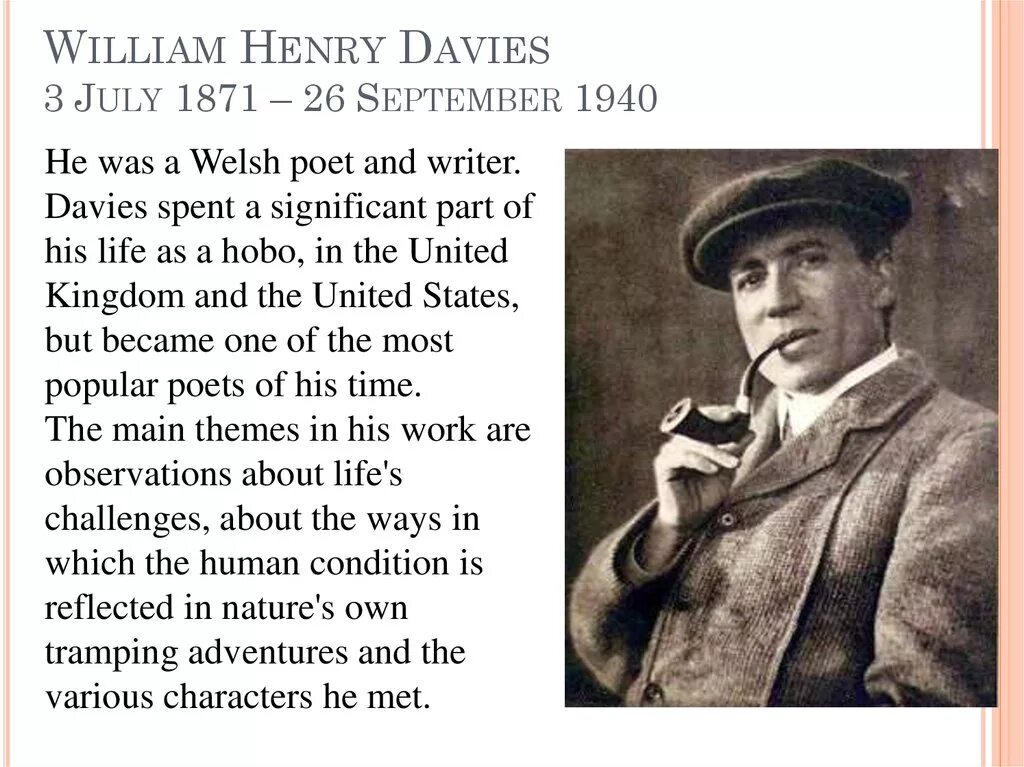 WILLIAM HENRY DAVIES
3 JULY 1871 – 26 SEPTEMBER 1940

He was a Welsh poet and writer. Davies spent a significant part of his life as a hobo, in the United Kingdom and the United States, but became one of the most popular poets of his time.
The main themes in his work are observations about life's challenges, about the ways in which the human condition is reflected in nature's own tramping adventures and the various characters he met.